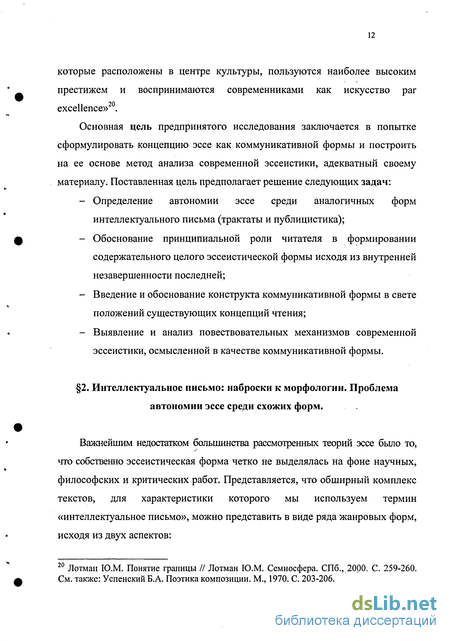 12

которые расположены в центре культуры, пользуются наиболее высоким престижем и воспринимаются современниками как искусство par excellence»$^{20}$.

Основная цель предпринятого исследования заключается в попытке сформулировать концепцию эссе как коммуникативной формы и построить на ее основе метод анализа современной эссеистики, адекватный своему материалу. Поставленная цель предполагает решение следующих задач:

– Определение автономии эссе среди аналогичных форм интеллектуального письма (трактаты и публицистика);

– Обоснование принципиальной роли читателя в формировании содержательного целого эссеистической формы исходя из внутренней незавершенности последней;

– Введение и обоснование конструкта коммуникативной формы в свете положений существующих концепций чтения;

– Выявление и анализ повествовательных механизмов современной эссеистики, осмысленной в качестве коммуникативной формы.

§2. Интеллектуальное письмо: наброски к морфологии. Проблема автономии эссе среди схожих форм.

Важнейшим недостатком большинства рассмотренных теорий эссе было то, что собственно эссеистическая форма четко не выделялась на фоне научных, философских и критических работ. Представляется, что обширный комплекс текстов, для характеристики которого мы используем термин «интеллектуальное письмо», можно представить в виде ряда жанровых форм, исходя из двух аспектов:

$^{20}$ Лотман Ю.М. Понятие границы // Лотман Ю.М. Семиосфера. СПб., 2000. С. 259-260. См. также: Успенский Б.А. Поэтика композиции. М., 1970. С. 203-206.

dsLib.net
библиотека диссертаций